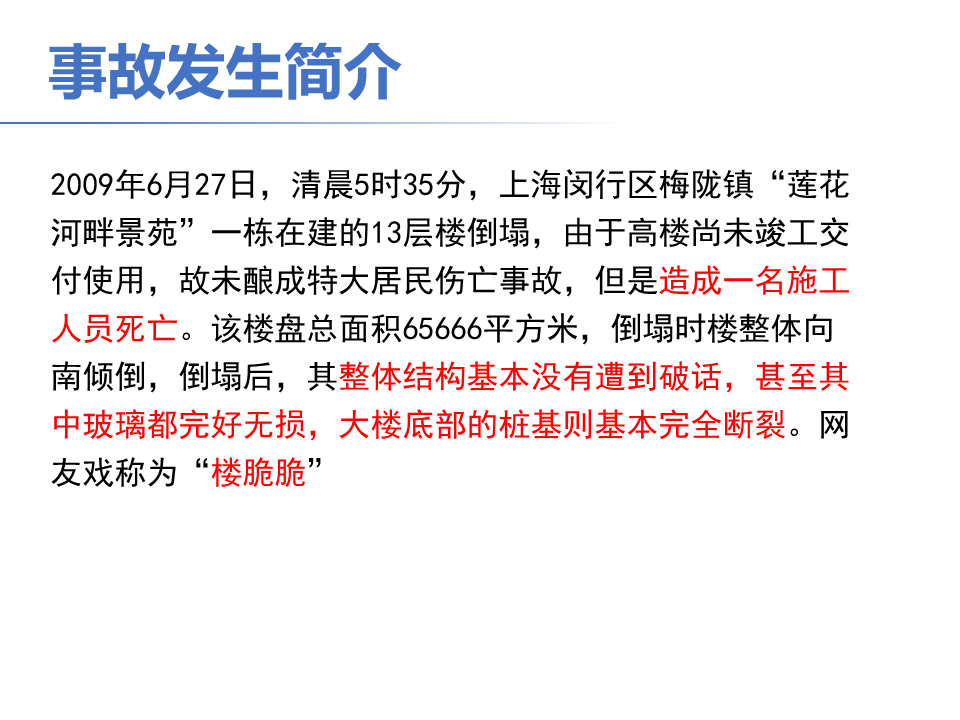 事故发生简介

2009年6月27日，清晨5时35分，上海闵行区梅陇镇“莲花河畔景苑”一栋在建的13层楼倒塌，由于高楼尚未竣工交付使用，故未酿成特大居民伤亡事故，但是造成一名施工人员死亡。该楼盘总面积65666平方米，倒塌时楼整体向南倾倒，倒塌后，其整体结构基本没有遭到破话，甚至其中玻璃都完好无损，大楼底部的桩基则基本完全断裂。网友戏称为“楼脆脆”